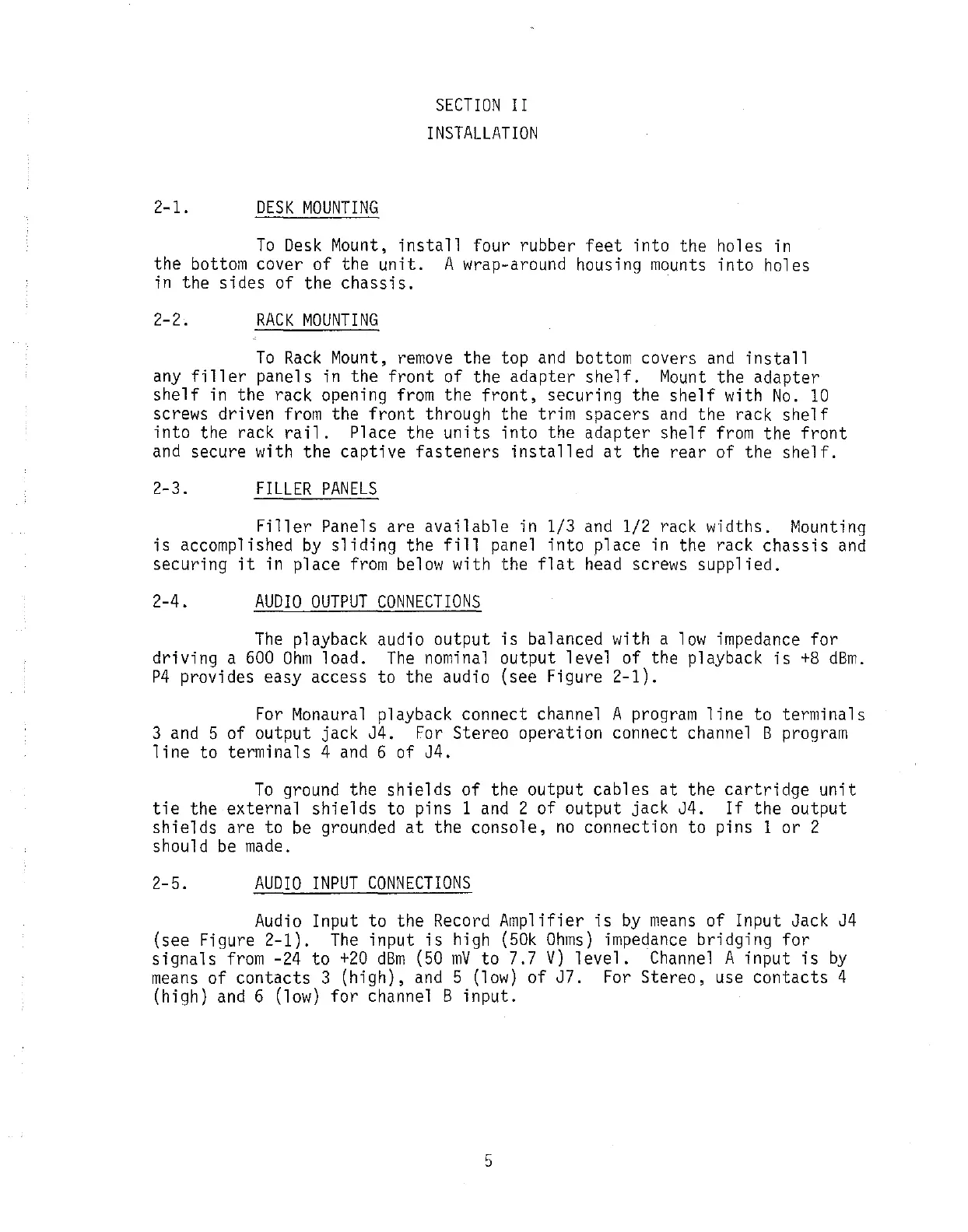 SECTION II

INSTALLATION

2-1. DESK MOUNTING

To Desk Mount, install four rubber feet into the holes in the bottom cover of the unit. A wrap-around housing mounts into holes in the sides of the chassis.

2-2. RACK MOUNTING

To Rack Mount, remove the top and bottom covers and install any filler panels in the front of the adapter shelf. Mount the adapter shelf in the rack opening from the front, securing the shelf with No. 10 screws driven from the front through the trim spacers and the rack shelf into the rack rail. Place the units into the adapter shelf from the front and secure with the captive fasteners installed at the rear of the shelf.

2-3. FILLER PANELS

Filler Panels are available in 1/3 and 1/2 rack widths. Mounting is accomplished by sliding the fill panel into place in the rack chassis and securing it in place from below with the flat head screws supplied.

2-4. AUDIO OUTPUT CONNECTIONS

The playback audio output is balanced with a low impedance for driving a 600 Ohm load. The nominal output level of the playback is +8 dBm. P4 provides easy access to the audio (see Figure 2-1).

For Monaural playback connect channel A program line to terminals 3 and 5 of output jack J4. For Stereo operation connect channel B program line to terminals 4 and 6 of J4.

To ground the shields of the output cables at the cartridge unit tie the external shields to pins 1 and 2 of output jack J4. If the output shields are to be grounded at the console, no connection to pins 1 or 2 should be made.

2-5. AUDIO INPUT CONNECTIONS

Audio Input to the Record Amplifier is by means of Input Jack J4 (see Figure 2-1). The input is high (50k Ohms) impedance bridging for signals from -24 to +20 dBm (50 mV to 7.7 V) level. Channel A input is by means of contacts 3 (high), and 5 (low) of J7. For Stereo, use contacts 4 (high) and 6 (low) for channel B input.

5